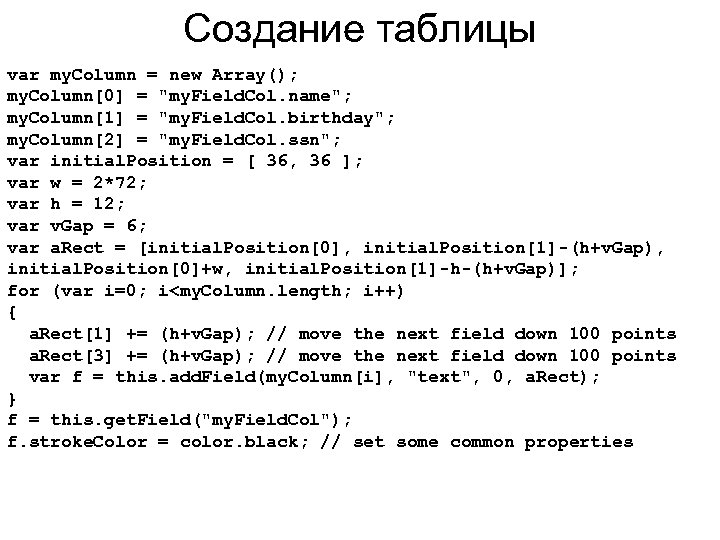 Создание таблицы

var myColumn = new Array();
myColumn[0] = "myFieldCol.name";
myColumn[1] = "myFieldCol.birthday";
myColumn[2] = "myFieldCol.ssn";
var initialPosition = [ 36, 36 ];
var w = 2*72;
var h = 12;
var vGap = 6;
var aRect = [initialPosition[0], initialPosition[1]-(h+vGap), initialPosition[0]+w, initialPosition[1]-h-(h+vGap)];
for (var i=0; i<myColumn.length; i++)
{
aRect[1] += (h+vGap); // move the next field down 100 points
aRect[3] += (h+vGap); // move the next field down 100 points
var f = this.addField(myColumn[i], "text", 0, aRect);
}
f = this.getField("myFieldCol");
f.strokeColor = color.black; // set some common properties